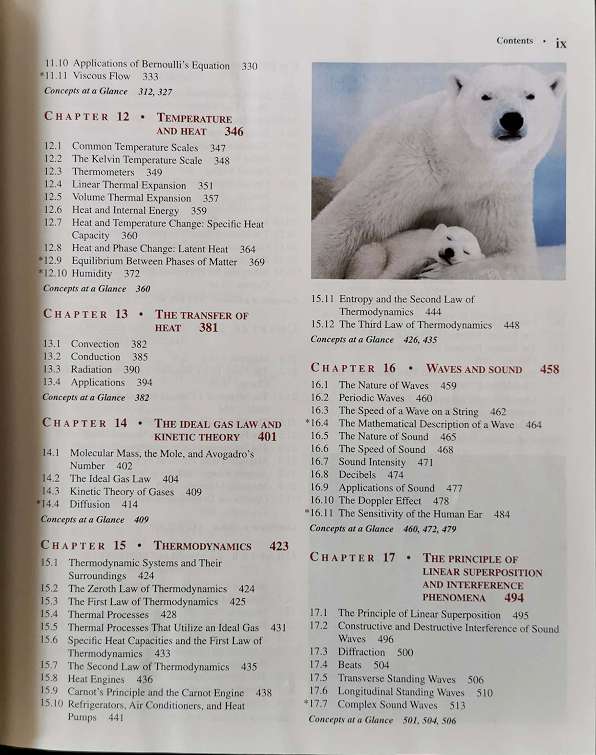 Contents • ix

11.10 Applications of Bernoulli's Equation 330
*11.11 Viscous Flow 333
Concepts at a Glance 312, 327

CHAPTER 12 • TEMPERATURE AND HEAT 346

12.1 Common Temperature Scales 347
12.2 The Kelvin Temperature Scale 348
12.3 Thermometers 349
12.4 Linear Thermal Expansion 351
12.5 Volume Thermal Expansion 357
12.6 Heat and Internal Energy 359
12.7 Heat and Temperature Change: Specific Heat Capacity 360
12.8 Heat and Phase Change: Latent Heat 364
*12.9 Equilibrium Between Phases of Matter 369
*12.10 Humidity 372
Concepts at a Glance 360

CHAPTER 13 • THE TRANSFER OF HEAT 381

13.1 Convection 382
13.2 Conduction 385
13.3 Radiation 390
13.4 Applications 394
Concepts at a Glance 382

CHAPTER 14 • THE IDEAL GAS LAW AND KINETIC THEORY 401

14.1 Molecular Mass, the Mole, and Avogadro's Number 402
14.2 The Ideal Gas Law 404
14.3 Kinetic Theory of Gases 409
*14.4 Diffusion 414
Concepts at a Glance 409

CHAPTER 15 • THERMODYNAMICS 423

15.1 Thermodynamic Systems and Their Surroundings 424
15.2 The Zeroth Law of Thermodynamics 424
15.3 The First Law of Thermodynamics 425
15.4 Thermal Processes 428
15.5 Thermal Processes That Utilize an Ideal Gas 431
15.6 Specific Heat Capacities and the First Law of Thermodynamics 433
15.7 The Second Law of Thermodynamics 435
15.8 Heat Engines 436
15.9 Carnot's Principle and the Carnot Engine 438
15.10 Refrigerators, Air Conditioners, and Heat Pumps 441

15.11 Entropy and the Second Law of Thermodynamics 444
15.12 The Third Law of Thermodynamics 448
Concepts at a Glance 426, 435

CHAPTER 16 • WAVES AND SOUND 458

16.1 The Nature of Waves 459
16.2 Periodic Waves 460
16.3 The Speed of a Wave on a String 462
*16.4 The Mathematical Description of a Wave 464
16.5 The Nature of Sound 465
16.6 The Speed of Sound 468
16.7 Sound Intensity 471
16.8 Decibels 474
16.9 Applications of Sound 477
16.10 The Doppler Effect 478
*16.11 The Sensitivity of the Human Ear 484
Concepts at a Glance 460, 472, 479

CHAPTER 17 • THE PRINCIPLE OF LINEAR SUPERPOSITION AND INTERFERENCE PHENOMENA 494

17.1 The Principle of Linear Superposition 495
17.2 Constructive and Destructive Interference of Sound Waves 496
17.3 Diffraction 500
17.4 Beats 504
17.5 Transverse Standing Waves 506
17.6 Longitudinal Standing Waves 510
*17.7 Complex Sound Waves 513
Concepts at a Glance 501, 504, 506